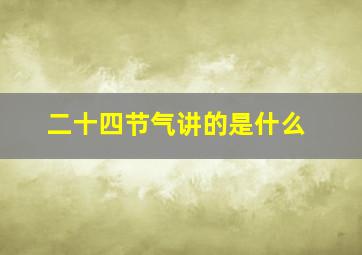 二十四节气讲的是什么